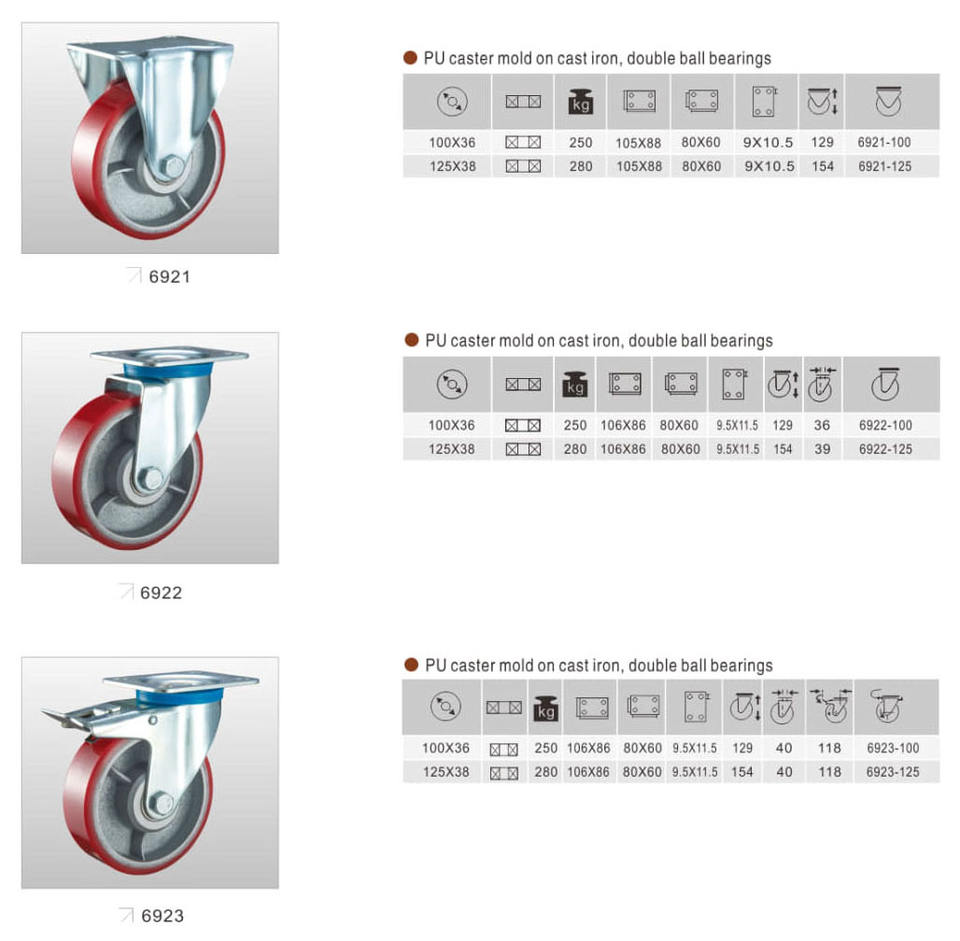 6921

PU caster mold on cast iron, double ball bearings

| | | kg | | | | | |
|---|---|---|---|---|---|---|---|
| 100X36 | | 250 | 105X88 | 80X60 | 9X10.5 | 129 | 6921-100 |
| 125X38 | | 280 | 105X88 | 80X60 | 9X10.5 | 154 | 6921-125 |

6922

PU caster mold on cast iron, double ball bearings

| | | kg | | | | | | |
|---|---|---|---|---|---|---|---|---|
| 100X36 | | 250 | 106X86 | 80X60 | 9.5X11.5 | 129 | 36 | 6922-100 |
| 125X38 | | 280 | 106X86 | 80X60 | 9.5X11.5 | 154 | 39 | 6922-125 |

6923

PU caster mold on cast iron, double ball bearings

| | | kg | | | | | | | |
|---|---|---|---|---|---|---|---|---|---|
| 100X36 | | 250 | 106X86 | 80X60 | 9.5X11.5 | 129 | 40 | 118 | 6923-100 |
| 125X38 | | 280 | 106X86 | 80X60 | 9.5X11.5 | 154 | 40 | 118 | 6923-125 |